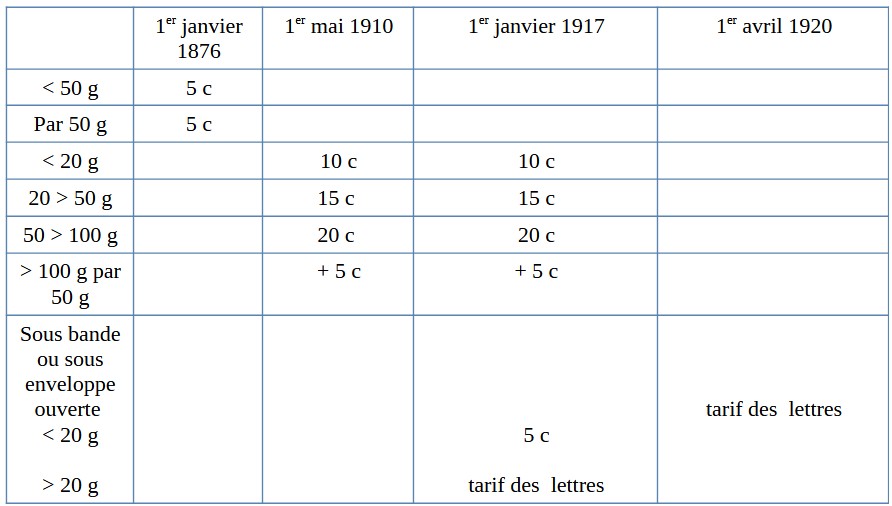 |  | 1$^{er}$ janvier 1876 | 1$^{er}$ mai 1910 | 1$^{er}$ janvier 1917 | 1$^{er}$ avril 1920 |
|---|---|---|---|---|
| < 50 g | 5 c |  |  |  |
| Par 50 g | 5 c |  |  |  |
| < 20 g |  | 10 c | 10 c |  |
| 20 > 50 g |  | 15 c | 15 c |  |
| 50 > 100 g |  | 20 c | 20 c |  |
| > 100 g par 50 g |  | + 5 c | + 5 c |  |
| Sous bande ou sous enveloppe ouverte < 20 g > 20 g |  |  | 5 c tarif des lettres | tarif des lettres |